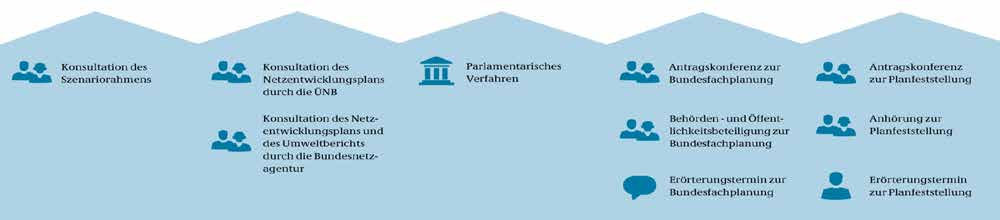 Konsultation des Szenariorahmens

Konsultation des Netzentwicklungsplans durch die ÜNB

Konsultation des Netzentwicklungsplans und des Umweltberichts durch die Bundesnetzagentur

Parlamentarisches Verfahren

Antragskonferenz zur Bundesfachplanung

Behörden - und Öffentlichkeitsbeteiligung zur Bundesfachplanung

Erörterungstermin zur Bundesfachplanung

Antragskonferenz zur Planfeststellung

Anhörung zur Planfeststellung

Erörterungstermin zur Planfeststellung